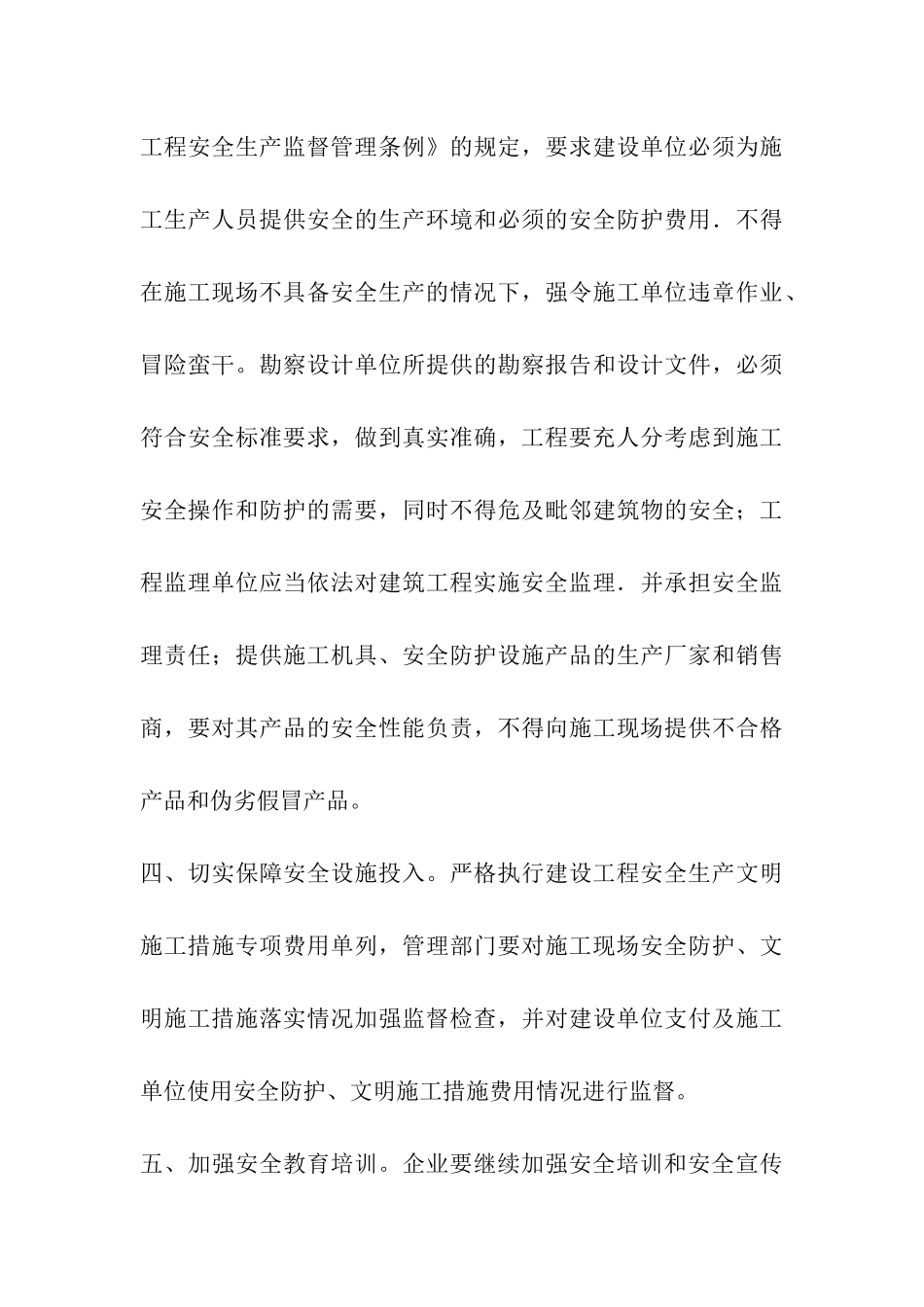 工程安全生产监督管理条例》的规定，要求建设单位必须为施工生产人员提供安全的生产环境和必须的安全防护费用．不得在施工现场不具备安全生产的情况下，强令施工单位违章作业、冒险蛮干。勘察设计单位所提供的勘察报告和设计文件，必须符合安全标准要求，做到真实准确，工程要充人分考虑到施工安全操作和防护的需要，同时不得危及毗邻建筑物的安全；工程监理单位应当依法对建筑工程实施安全监理．并承担安全监理责任；提供施工机具、安全防护设施产品的生产厂家和销售商，要对其产品的安全性能负责，不得向施工现场提供不合格产品和伪劣假冒产品。

四、切实保障安全设施投入。严格执行建设工程安全生产文明施工措施专项费用单列，管理部门要对施工现场安全防护、文明施工措施落实情况加强监督检查，并对建设单位支付及施工单位使用安全防护、文明施工措施费用情况进行监督。

五、加强安全教育培训。企业要继续加强安全培训和安全宣传